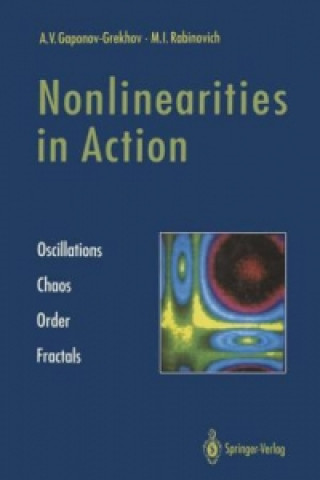 A.V. Gaponov-Grekhov · M.I. Rabinovich

Nonlinearities in Action

Oscillations

Chaos

Order

Fractals

Springer-Verlag